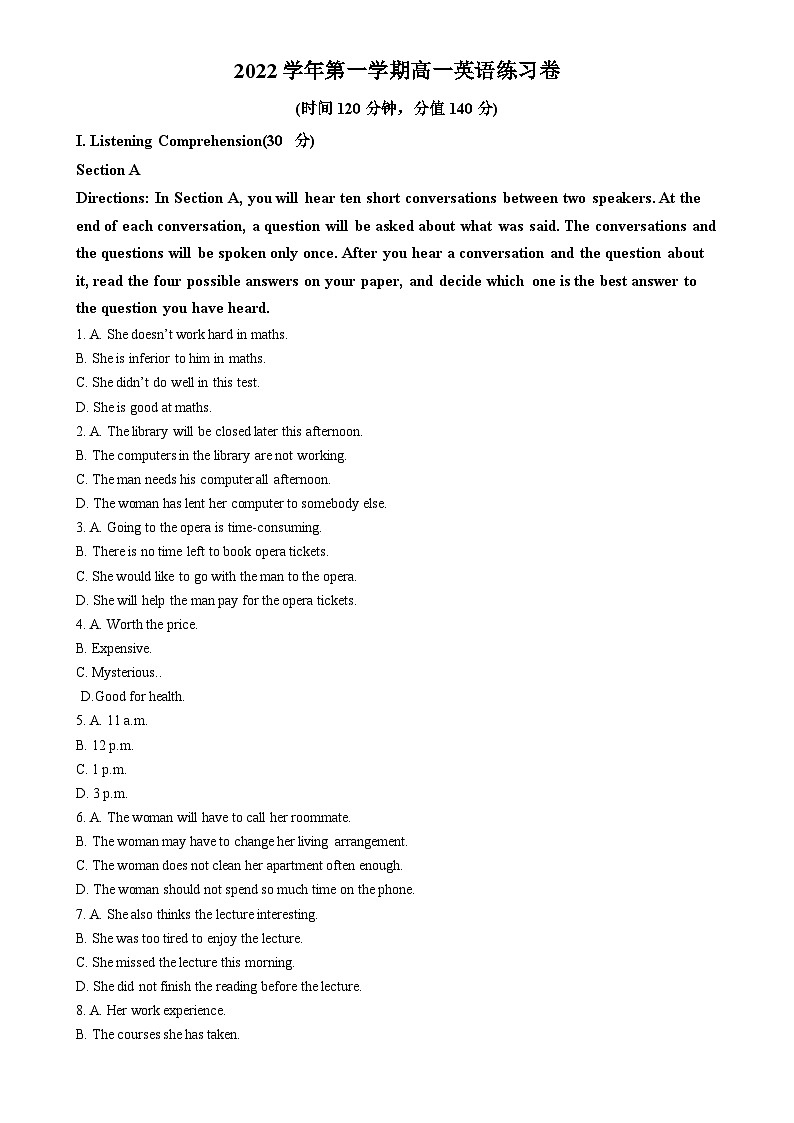 2022 学年第一学期高一英语练习卷

(时间 120 分钟，分值 140 分)

I. Listening Comprehension(30 分)

Section A

Directions: In Section A, you will hear ten short conversations between two speakers. At the end of each conversation, a question will be asked about what was said. The conversations and the questions will be spoken only once. After you hear a conversation and the question about it, read the four possible answers on your paper, and decide which one is the best answer to the question you have heard.

1. A. She doesn't work hard in maths.
B. She is inferior to him in maths.
C. She didn't do well in this test.
D. She is good at maths.

2. A. The library will be closed later this afternoon.
B. The computers in the library are not working.
C. The man needs his computer all afternoon.
D. The woman has lent her computer to somebody else.

3. A. Going to the opera is time-consuming.
B. There is no time left to book opera tickets.
C. She would like to go with the man to the opera.
D. She will help the man pay for the opera tickets.

4. A. Worth the price.
B. Expensive.
C. Mysterious..
D.Good for health.

5. A. 11 a.m.
B. 12 p.m.
C. 1 p.m.
D. 3 p.m.

6. A. The woman will have to call her roommate.
B. The woman may have to change her living arrangement.
C. The woman does not clean her apartment often enough.
D. The woman should not spend so much time on the phone.

7. A. She also thinks the lecture interesting.
B. She was too tired to enjoy the lecture.
C. She missed the lecture this morning.
D. She did not finish the reading before the lecture.

8. A. Her work experience.
B. The courses she has taken.